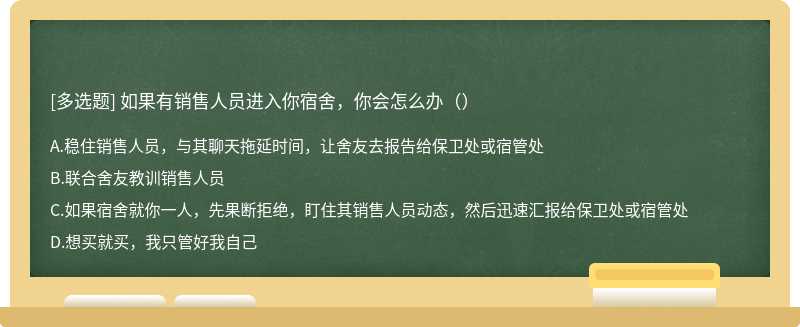 [多选题] 如果有销售人员进入你宿舍，你会怎么办（）

A.稳住销售人员，与其聊天拖延时间，让舍友去报告给保卫处或宿管处

B.联合舍友教训销售人员

C.如果宿舍就你一人，先果断拒绝，盯住其销售人员动态，然后迅速汇报给保卫处或宿管处

D.想买就买，我只管好我自己